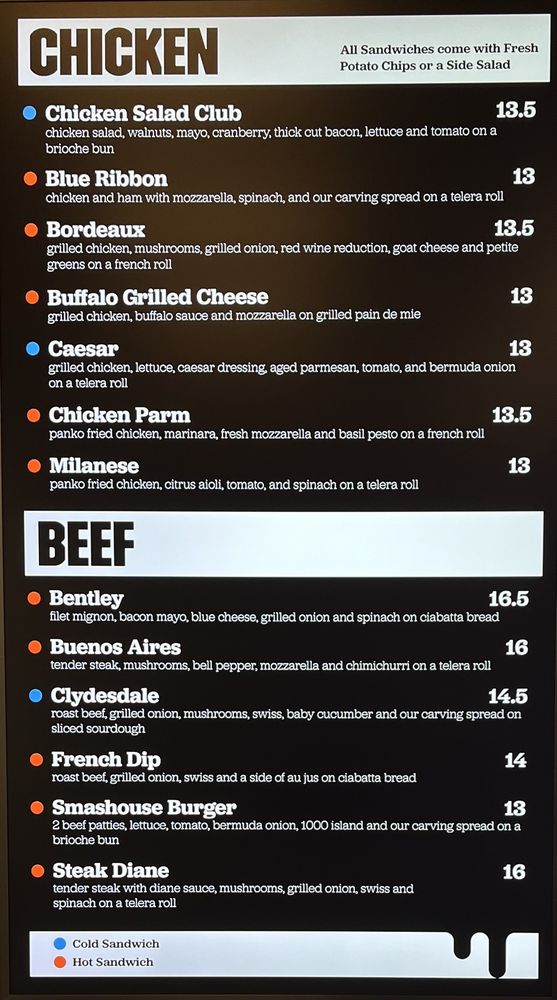 CHICKEN

All Sandwiches come with Fresh Potato Chips or a Side Salad

• Chicken Salad Club 13.5
chicken salad, walnuts, mayo, cranberry, thick cut bacon, lettuce and tomato on a brioche bun

• Blue Ribbon 13
chicken and ham with mozzarella, spinach, and our carving spread on a telera roll

• Bordeaux 13.5
grilled chicken, mushrooms, grilled onion, red wine reduction, goat cheese and petite greens on a french roll

• Buffalo Grilled Cheese 13
grilled chicken, buffalo sauce and mozzarella on grilled pain de mie

• Caesar 13
grilled chicken, lettuce, caesar dressing, aged parmesan, tomato, and bermuda onion on a telera roll

• Chicken Parm 13.5
panko fried chicken, marinara, fresh mozzarella and basil pesto on a french roll

• Milanese 13
panko fried chicken, citrus aioli, tomato, and spinach on a telera roll

BEEF

• Bentley 16.5
filet mignon, bacon mayo, blue cheese, grilled onion and spinach on ciabatta bread

• Buenos Aires 16
tender steak, mushrooms, bell pepper, mozzarella and chimichurri on a telera roll

• Clydesdale 14.5
roast beef, grilled onion, mushrooms, swiss, baby cucumber and our carving spread on sliced sourdough

• French Dip 14
roast beef, grilled onion, swiss and a side of au jus on ciabatta bread

• Smashouse Burger 13
2 beef patties, lettuce, tomato, bermuda onion, 1000 island and our carving spread on a brioche bun

• Steak Diane 16
tender steak with diane sauce, mushrooms, grilled onion, swiss and spinach on a telera roll

• Cold Sandwich
• Hot Sandwich